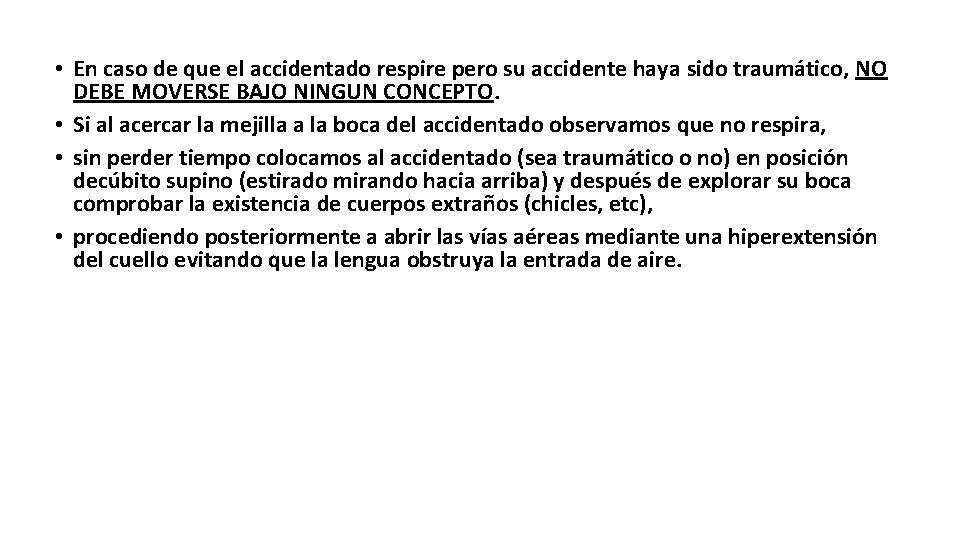 • En caso de que el accidentado respire pero su accidente haya sido traumático, NO DEBE MOVERSE BAJO NINGUN CONCEPTO.
• Si al acercar la mejilla a la boca del accidentado observamos que no respira,
• sin perder tiempo colocamos al accidentado (sea traumático o no) en posición decúbito supino (estirado mirando hacia arriba) y después de explorar su boca comprobar la existencia de cuerpos extraños (chicles, etc),
• procediendo posteriormente a abrir las vías aéreas mediante una hiperextensión del cuello evitando que la lengua obstruya la entrada de aire.